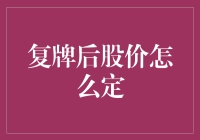 复牌后股价怎么定